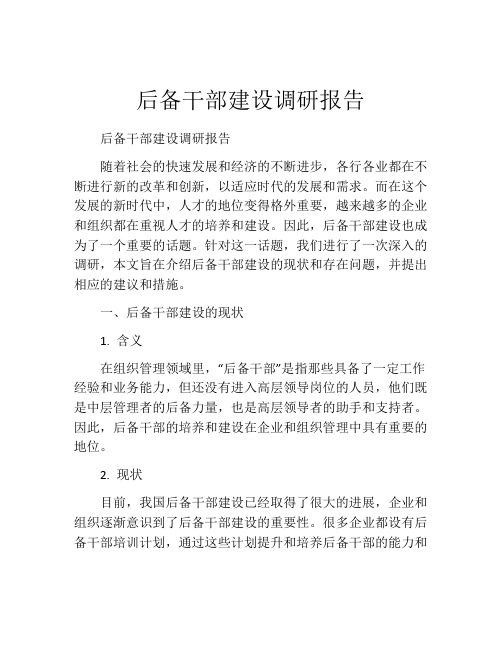 后备干部建设调研报告

后备干部建设调研报告

随着社会的快速发展和经济的不断进步，各行各业都在不断进行新的改革和创新，以适应时代的发展和需求。而在这个发展的新时代中，人才的地位变得格外重要，越来越多的企业和组织都在重视人才的培养和建设。因此，后备干部建设也成为了一个重要的话题。针对这一话题，我们进行了一次深入的调研，本文旨在介绍后备干部建设的现状和存在问题，并提出相应的建议和措施。

一、后备干部建设的现状

1. 含义

在组织管理领域里，“后备干部”是指那些具备了一定工作经验和业务能力，但还没有进入高层领导岗位的人员，他们既是中层管理者的后备力量，也是高层领导者的助手和支持者。因此，后备干部的培养和建设在企业和组织管理中具有重要的地位。

2. 现状

目前，我国后备干部建设已经取得了很大的进展，企业和组织逐渐意识到了后备干部建设的重要性。很多企业都设有后备干部培训计划，通过这些计划提升和培养后备干部的能力和